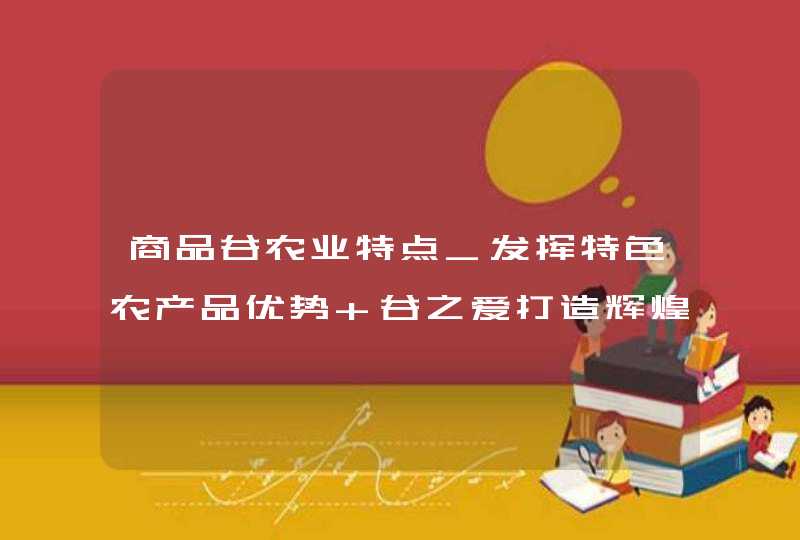 商品谷农业特点_发挥特色农产品优势＋谷之爱打造辉煌